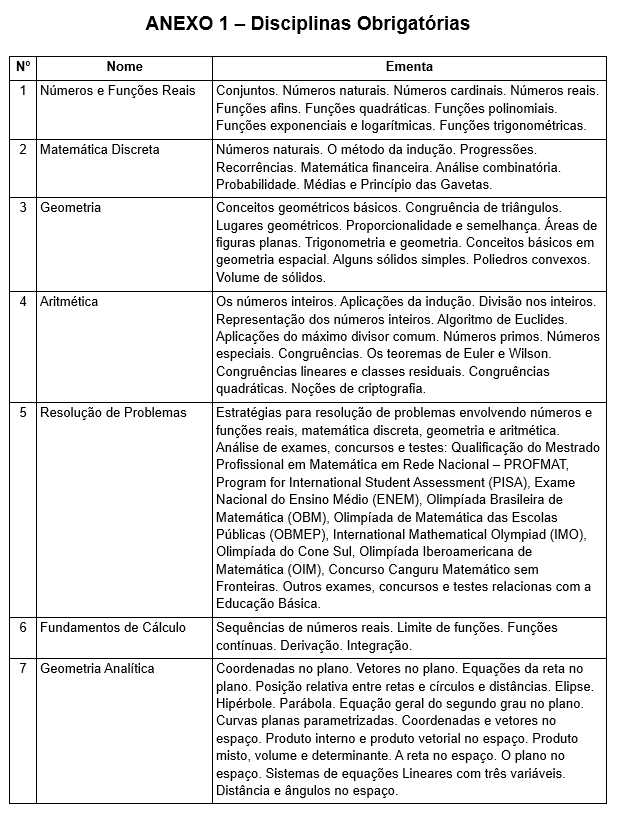 ANEXO 1 – Disciplinas Obrigatórias

| Nº | Nome | Ementa |
|---|---|---|
| 1 | Números e Funções Reais | Conjuntos. Números naturais. Números cardinais. Números reais. Funções afins. Funções quadráticas. Funções polinomiais. Funções exponenciais e logarítmicas. Funções trigonométricas. |
| 2 | Matemática Discreta | Números naturais. O método da indução. Progressões. Recorrências. Matemática financeira. Análise combinatória. Probabilidade. Médias e Princípio das Gavetas. |
| 3 | Geometria | Conceitos geométricos básicos. Congruência de triângulos. Lugares geométricos. Proporcionalidade e semelhança. Áreas de figuras planas. Trigonometria e geometria. Conceitos básicos em geometria espacial. Alguns sólidos simples. Poliedros convexos. Volume de sólidos. |
| 4 | Aritmética | Os números inteiros. Aplicações da indução. Divisão nos inteiros. Representação dos números inteiros. Algoritmo de Euclides. Aplicações do máximo divisor comum. Números primos. Números especiais. Congruências. Os teoremas de Euler e Wilson. Congruências lineares e classes residuais. Congruências quadráticas. Noções de criptografia. |
| 5 | Resolução de Problemas | Estratégias para resolução de problemas envolvendo números e funções reais, matemática discreta, geometria e aritmética. Análise de exames, concursos e testes: Qualificação do Mestrado Profissional em Matemática em Rede Nacional – PROFMAT, Program for International Student Assessment (PISA), Exame Nacional do Ensino Médio (ENEM), Olimpíada Brasileira de Matemática (OBM), Olimpíada de Matemática das Escolas Públicas (OBMEP), International Mathematical Olympiad (IMO), Olimpíada do Cone Sul, Olimpíada Iberoamericana de Matemática (OIM), Concurso Canguru Matemático sem Fronteiras. Outros exames, concursos e testes relacionas com a Educação Básica. |
| 6 | Fundamentos de Cálculo | Sequências de números reais. Limite de funções. Funções contínuas. Derivação. Integração. |
| 7 | Geometria Analítica | Coordenadas no plano. Vetores no plano. Equações da reta no plano. Posição relativa entre retas e círculos e distâncias. Elipse. Hipérbole. Parábola. Equação geral do segundo grau no plano. Curvas planas parametrizadas. Coordenadas e vetores no espaço. Produto interno e produto vetorial no espaço. Produto misto, volume e determinante. A reta no espaço. O plano no espaço. Sistemas de equações Lineares com três variáveis. Distância e ângulos no espaço. |